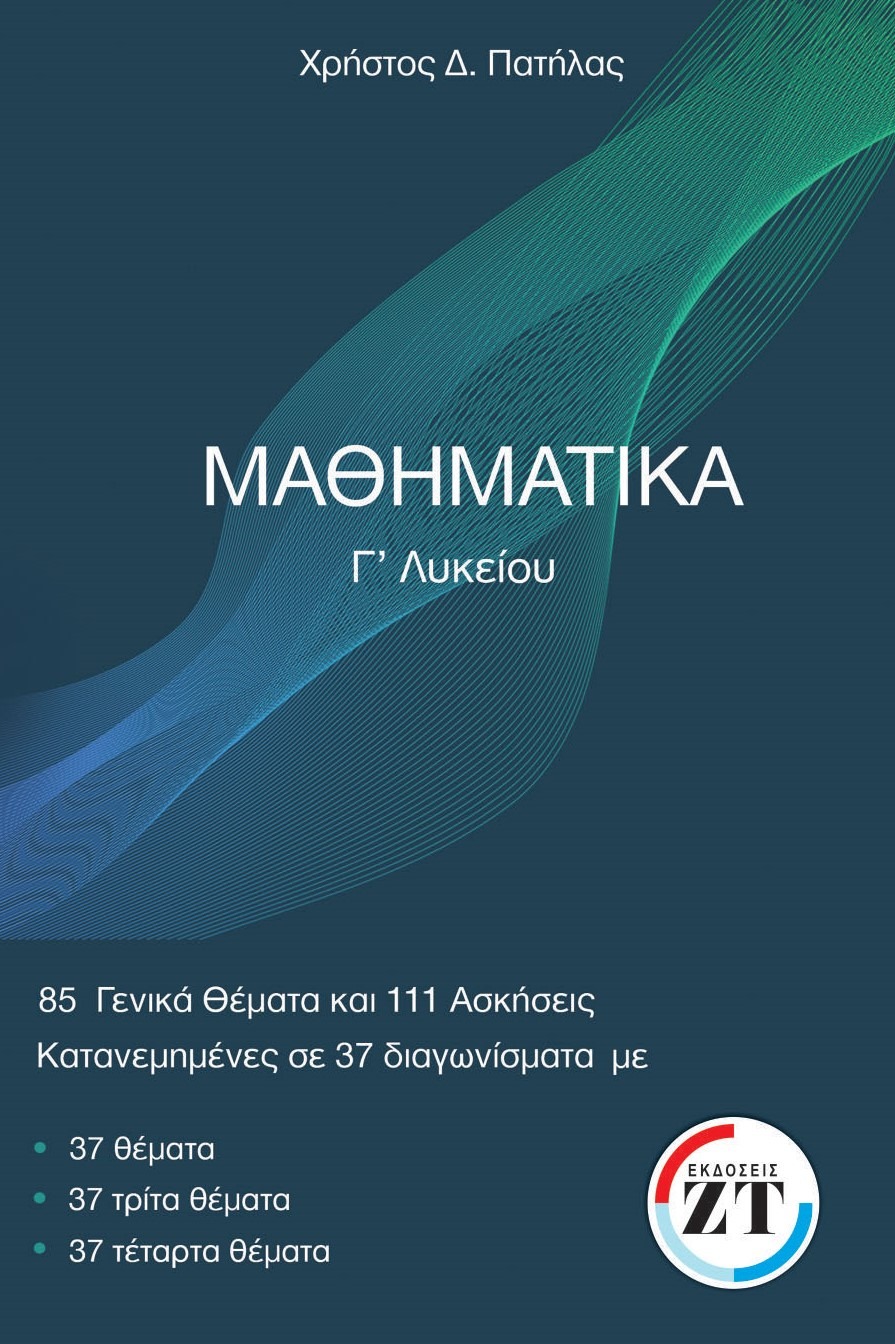 Χρήστος Δ. Πατήλας

ΜΑΘΗΜΑΤΙΚΑ

Γ' Λυκείου

85 Γενικά Θέματα και 111 Ασκήσεις
Κατανεμημένες σε 37 διαγωνίσματα με

• 37 θέματα
• 37 τρίτα θέματα
• 37 τέταρτα θέματα

ΕΚΔΟΣΕΙΣ
ΖΤ